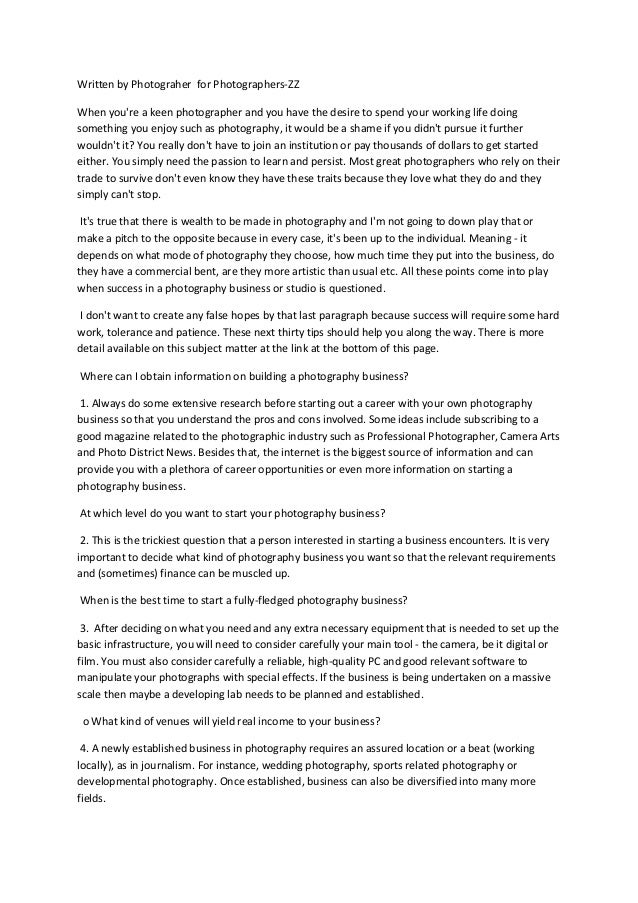 Written by Photograher for Photographers-ZZ

When you're a keen photographer and you have the desire to spend your working life doing something you enjoy such as photography, it would be a shame if you didn't pursue it further wouldn't it? You really don't have to join an institution or pay thousands of dollars to get started either. You simply need the passion to learn and persist. Most great photographers who rely on their trade to survive don't even know they have these traits because they love what they do and they simply can't stop.

It's true that there is wealth to be made in photography and I'm not going to down play that or make a pitch to the opposite because in every case, it's been up to the individual. Meaning - it depends on what mode of photography they choose, how much time they put into the business, do they have a commercial bent, are they more artistic than usual etc. All these points come into play when success in a photography business or studio is questioned.

I don't want to create any false hopes by that last paragraph because success will require some hard work, tolerance and patience. These next thirty tips should help you along the way. There is more detail available on this subject matter at the link at the bottom of this page.

Where can I obtain information on building a photography business?

1. Always do some extensive research before starting out a career with your own photography business so that you understand the pros and cons involved. Some ideas include subscribing to a good magazine related to the photographic industry such as Professional Photographer, Camera Arts and Photo District News. Besides that, the internet is the biggest source of information and can provide you with a plethora of career opportunities or even more information on starting a photography business.

At which level do you want to start your photography business?

2. This is the trickiest question that a person interested in starting a business encounters. It is very important to decide what kind of photography business you want so that the relevant requirements and (sometimes) finance can be muscled up.

When is the best time to start a fully-fledged photography business?

3. After deciding on what you need and any extra necessary equipment that is needed to set up the basic infrastructure, you will need to consider carefully your main tool - the camera, be it digital or film. You must also consider carefully a reliable, high-quality PC and good relevant software to manipulate your photographs with special effects. If the business is being undertaken on a massive scale then maybe a developing lab needs to be planned and established.

o What kind of venues will yield real income to your business?

4. A newly established business in photography requires an assured location or a beat (working locally), as in journalism. For instance, wedding photography, sports related photography or developmental photography. Once established, business can also be diversified into many more fields.